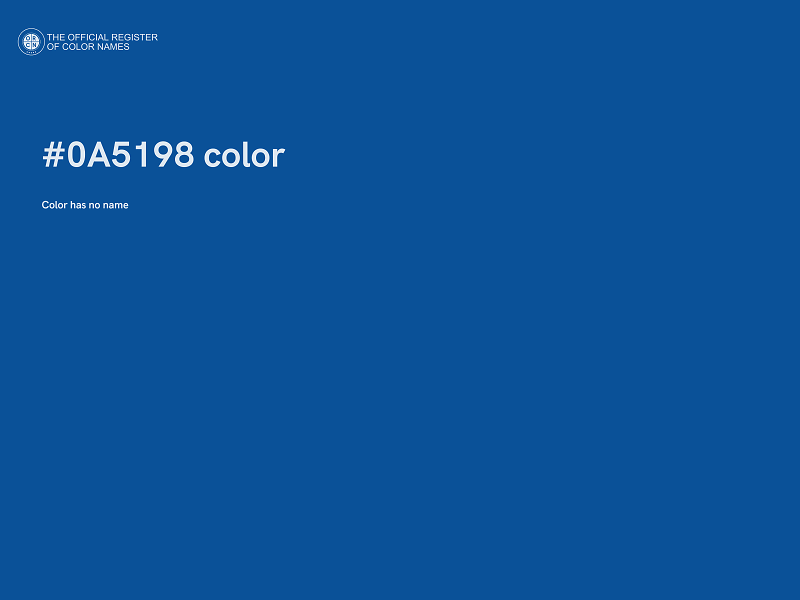 THE OFFICIAL REGISTER
OF COLOR NAMES

#0A5198 color

Color has no name